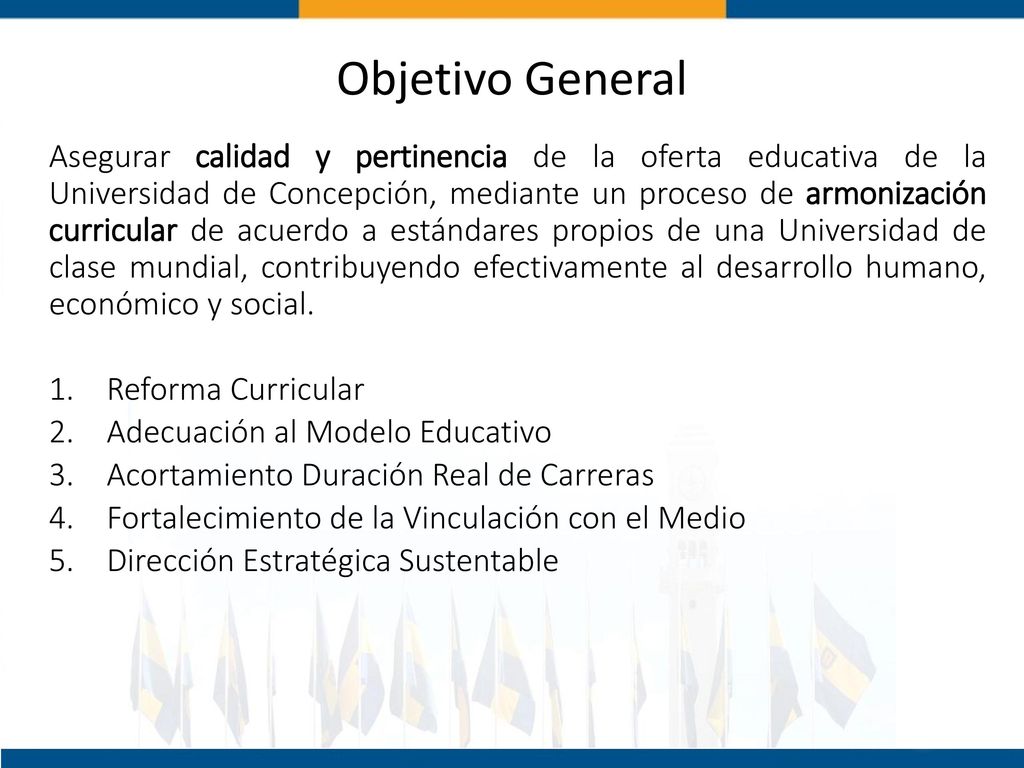 Objetivo General

Asegurar calidad y pertinencia de la oferta educativa de la Universidad de Concepción, mediante un proceso de armonización curricular de acuerdo a estándares propios de una Universidad de clase mundial, contribuyendo efectivamente al desarrollo humano, económico y social.

1. Reforma Curricular
2. Adecuación al Modelo Educativo
3. Acortamiento Duración Real de Carreras
4. Fortalecimiento de la Vinculación con el Medio
5. Dirección Estratégica Sustentable